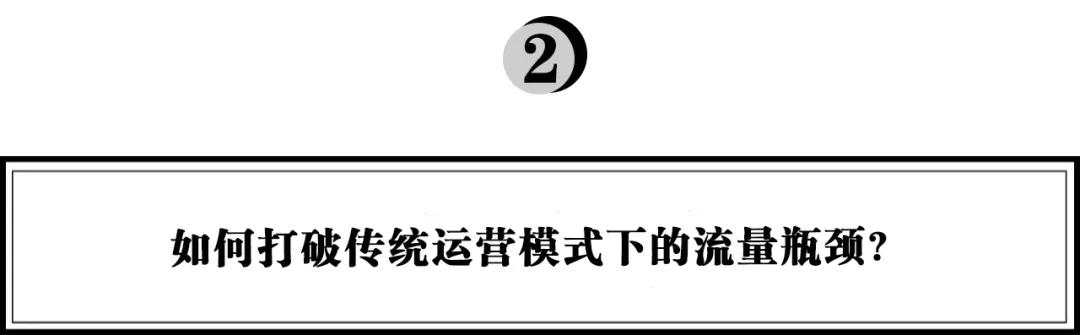 2

如何打破传统运营模式下的流量瓶颈?